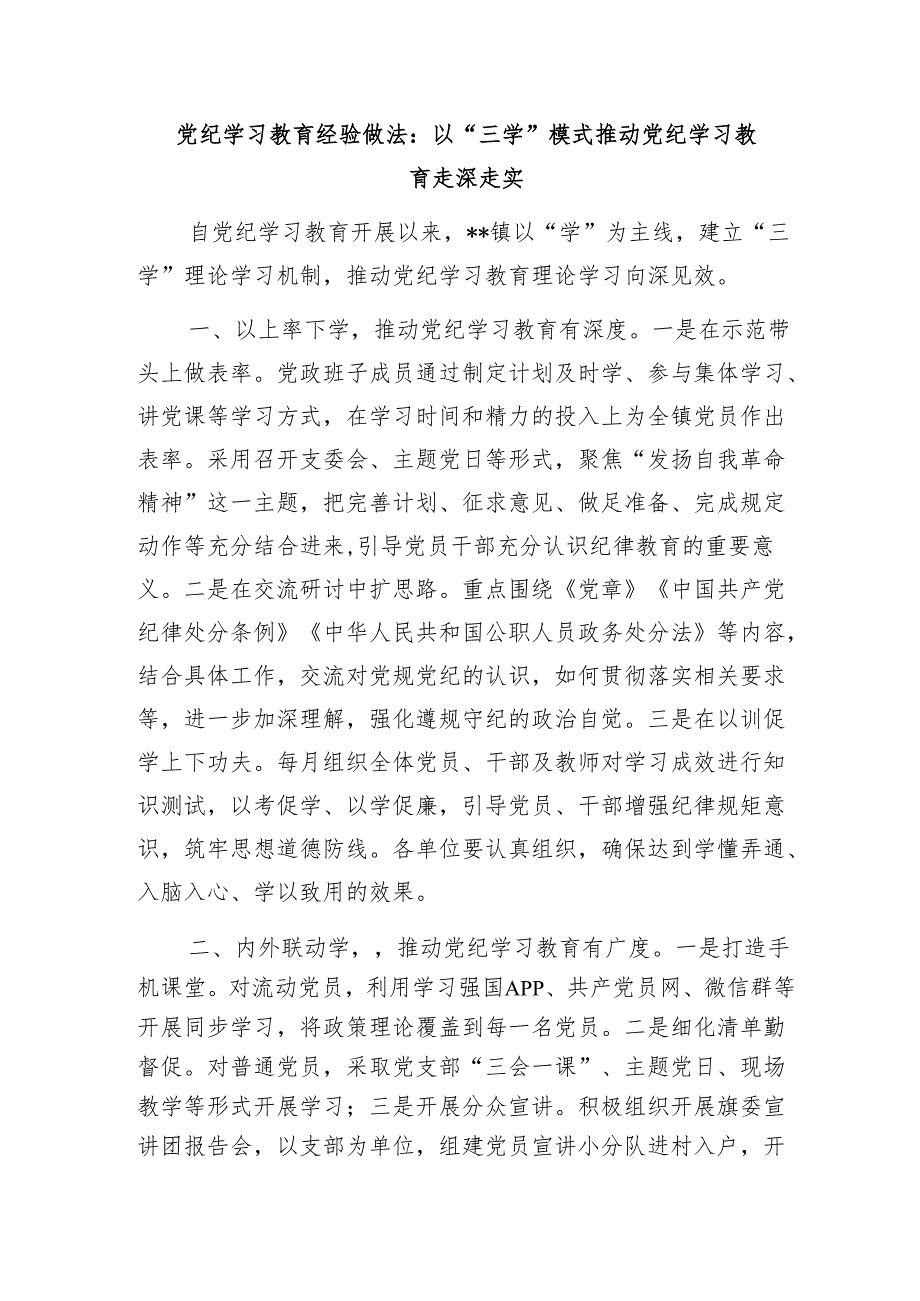 党纪学习教育经验做法：以“三学”模式推动党纪学习教育走深走实

自党纪学习教育开展以来，**镇以“学”为主线，建立“三学”理论学习机制，推动党纪学习教育理论学习向深见效。

一、以上率下学，推动党纪学习教育有深度。一是在示范带头上做表率。党政班子成员通过制定计划及时学、参与集体学习、讲党课等学习方式，在学习时间和精力的投入上为全镇党员作出表率。采用召开支委会、主题党日等形式，聚焦“发扬自我革命精神”这一主题，把完善计划、征求意见、做足准备、完成规定动作等充分结合进来,引导党员干部充分认识纪律教育的重要意义。二是在交流研讨中扩思路。重点围绕《党章》《中国共产党纪律处分条例》《中华人民共和国公职人员政务处分法》等内容，结合具体工作，交流对党规党纪的认识，如何贯彻落实相关要求等，进一步加深理解，强化遵规守纪的政治自觉。三是在以训促学上下功夫。每月组织全体党员、干部及教师对学习成效进行知识测试，以考促学、以学促廉，引导党员、干部增强纪律规矩意识，筑牢思想道德防线。各单位要认真组织，确保达到学懂弄通、入脑入心、学以致用的效果。

二、内外联动学，，推动党纪学习教育有广度。一是打造手机课堂。对流动党员，利用学习强国APP、共产党员网、微信群等开展同步学习，将政策理论覆盖到每一名党员。二是细化清单勤督促。对普通党员，采取党支部“三会一课”、主题党日、现场教学等形式开展学习；三是开展分众宣讲。积极组织开展旗委宣讲团报告会，以支部为单位，组建党员宣讲小分队进村入户，开